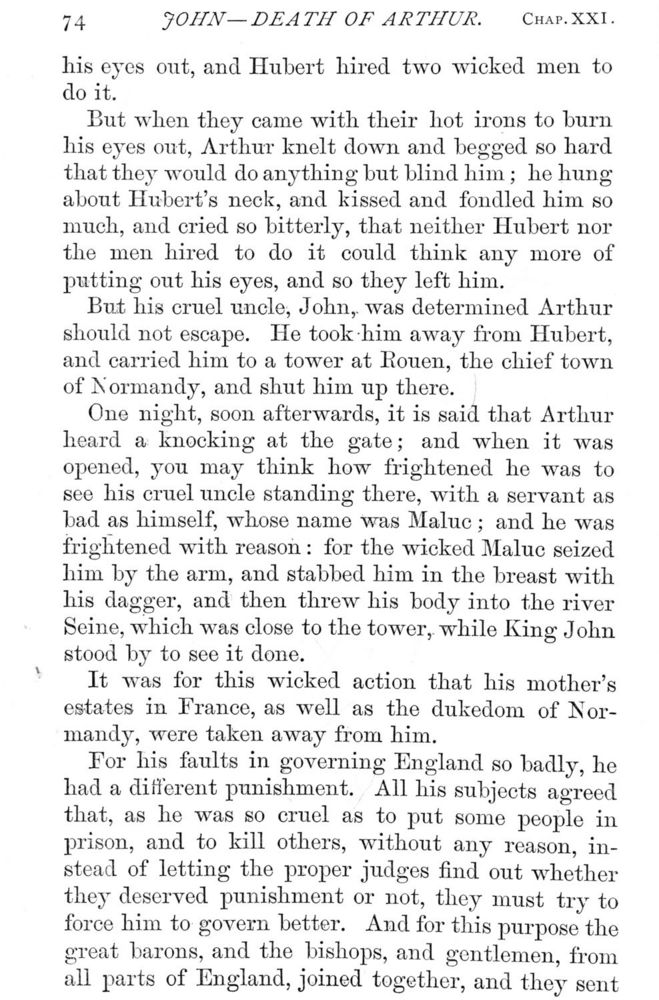 74 JOHN—DEATH OF ARTHUR. CHAP. XXI.

his eyes out, and Hubert hired two wicked men to do it.

But when they came with their hot irons to burn his eyes out, Arthur knelt down and begged so hard that they would do anything but blind him; he hung about Hubert's neck, and kissed and fondled him so much, and cried so bitterly, that neither Hubert nor the men hired to do it could think any more of putting out his eyes, and so they left him.

But his cruel uncle, John, was determined Arthur should not escape. He took him away from Hubert, and carried him to a tower at Rouen, the chief town of Normandy, and shut him up there.

One night, soon afterwards, it is said that Arthur heard a knocking at the gate; and when it was opened, you may think how frightened he was to see his cruel uncle standing there, with a servant as bad as himself, whose name was Maluc; and he was frightened with reason: for the wicked Maluc seized him by the arm, and stabbed him in the breast with his dagger, and then threw his body into the river Seine, which was close to the tower, while King John stood by to see it done.

It was for this wicked action that his mother's estates in France, as well as the dukedom of Normandy, were taken away from him.

For his faults in governing England so badly, he had a different punishment. All his subjects agreed that, as he was so cruel as to put some people in prison, and to kill others, without any reason, instead of letting the proper judges find out whether they deserved punishment or not, they must try to force him to govern better. And for this purpose the great barons, and the bishops, and gentlemen, from all parts of England, joined together, and they sent